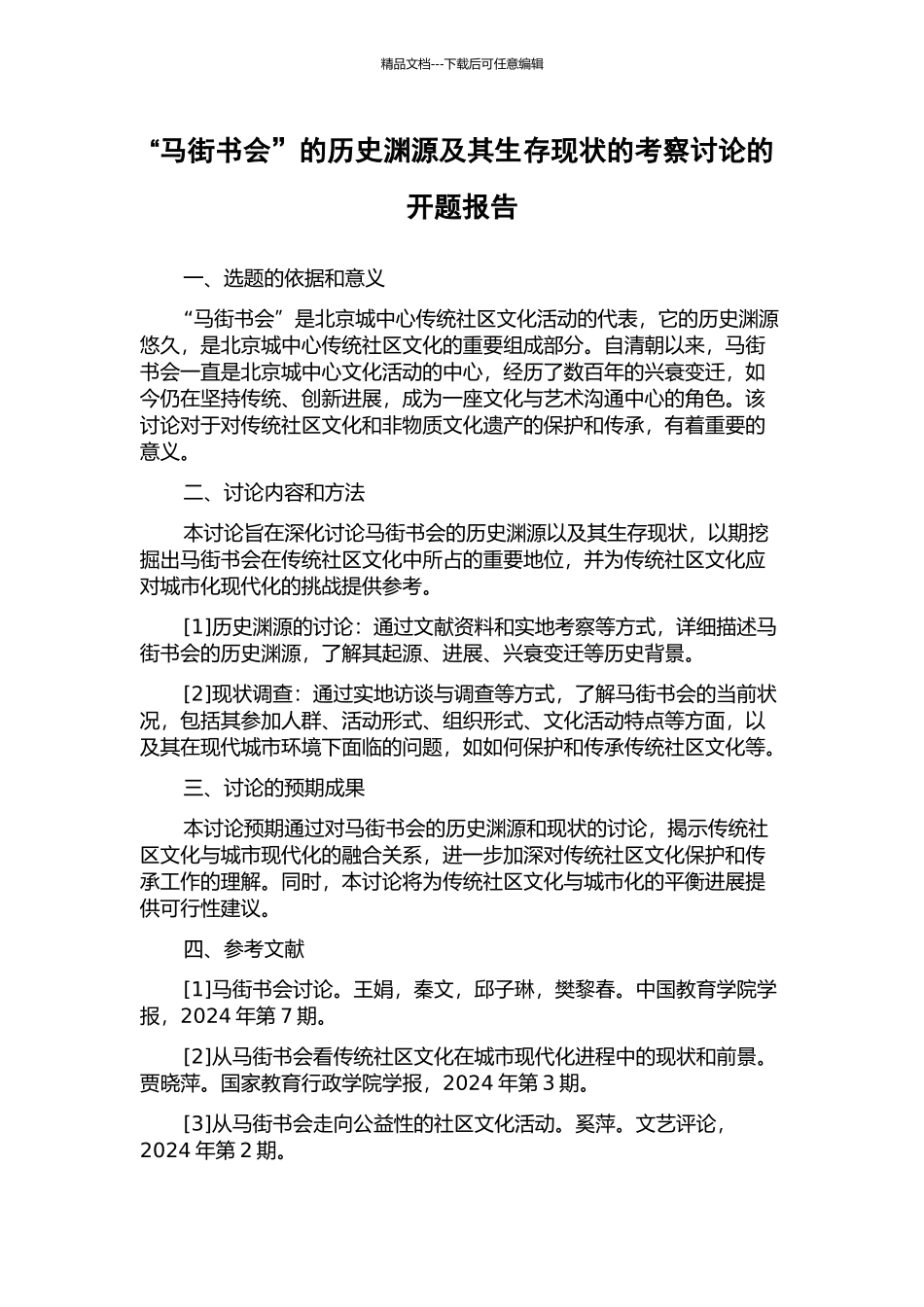 精品文档---下载后可任意编辑

“马街书会”的历史渊源及其生存现状的考察讨论的开题报告

一、选题的依据和意义

“马街书会”是北京城中心传统社区文化活动的代表，它的历史渊源悠久，是北京城中心传统社区文化的重要组成部分。自清朝以来，马街书会一直是北京城中心文化活动的中心，经历了数百年的兴衰变迁，如今仍在坚持传统、创新进展，成为一座文化与艺术沟通中心的角色。该讨论对于对传统社区文化和非物质文化遗产的保护和传承，有着重要的意义。

二、讨论内容和方法

本讨论旨在深化讨论马街书会的历史渊源以及其生存现状，以期挖掘出马街书会在传统社区文化中所占的重要地位，并为传统社区文化应对城市化现代化的挑战提供参考。

[1]历史渊源的讨论：通过文献资料和实地考察等方式，详细描述马街书会的历史渊源，了解其起源、进展、兴衰变迁等历史背景。

[2]现状调查：通过实地访谈与调查等方式，了解马街书会的当前状况，包括其参加人群、活动形式、组织形式、文化活动特点等方面，以及其在现代城市环境下面临的问题，如如何保护和传承传统社区文化等。

三、讨论的预期成果

本讨论预期通过对马街书会的历史渊源和现状的讨论，揭示传统社区文化与城市现代化的融合关系，进一步加深对传统社区文化保护和传承工作的理解。同时，本讨论将为传统社区文化与城市化的平衡进展提供可行性建议。

四、参考文献

[1]马街书会讨论。王娟，秦文，邱子琳，樊黎春。中国教育学院学报，2024 年第 7 期。

[2]从马街书会看传统社区文化在城市现代化进程中的现状和前景。贾晓萍。国家教育行政学院学报，2024 年第 3 期。

[3]从马街书会走向公益性的社区文化活动。奚萍。文艺评论，2024 年第 2 期。